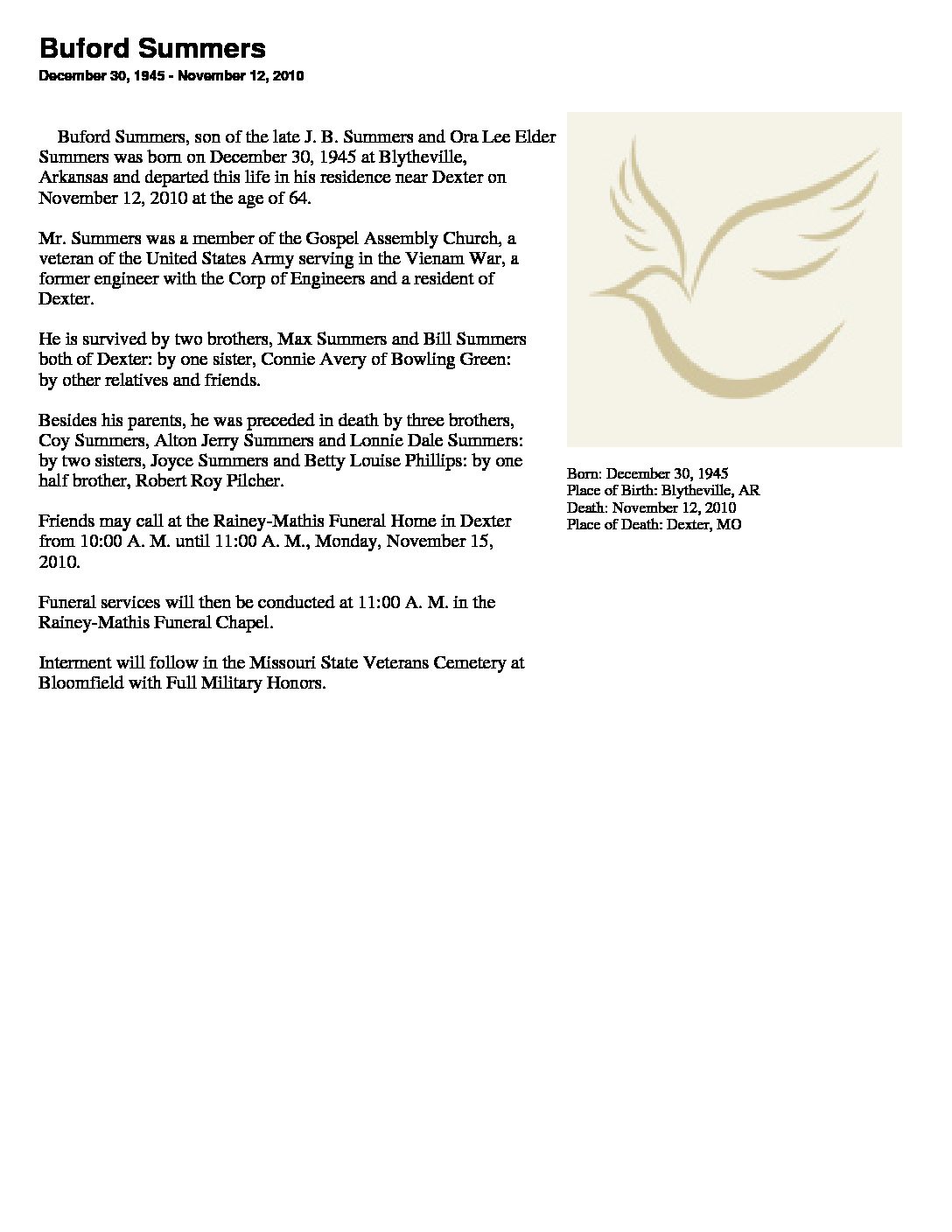 Buford Summers
December 30, 1945 - November 12, 2010

Buford Summers, son of the late J. B. Summers and Ora Lee Elder Summers was born on December 30, 1945 at Blytheville, Arkansas and departed this life in his residence near Dexter on November 12, 2010 at the age of 64.

Mr. Summers was a member of the Gospel Assembly Church, a veteran of the United States Army serving in the Vienam War, a former engineer with the Corp of Engineers and a resident of Dexter.

He is survived by two brothers, Max Summers and Bill Summers both of Dexter: by one sister, Connie Avery of Bowling Green: by other relatives and friends.

Besides his parents, he was preceded in death by three brothers, Coy Summers, Alton Jerry Summers and Lonnie Dale Summers: by two sisters, Joyce Summers and Betty Louise Phillips: by one half brother, Robert Roy Pilcher.

Friends may call at the Rainey-Mathis Funeral Home in Dexter from 10:00 A. M. until 11:00 A. M., Monday, November 15, 2010.

Funeral services will then be conducted at 11:00 A. M. in the Rainey-Mathis Funeral Chapel.

Interment will follow in the Missouri State Veterans Cemetery at Bloomfield with Full Military Honors.

Born: December 30, 1945
Place of Birth: Blytheville, AR
Death: November 12, 2010
Place of Death: Dexter, MO